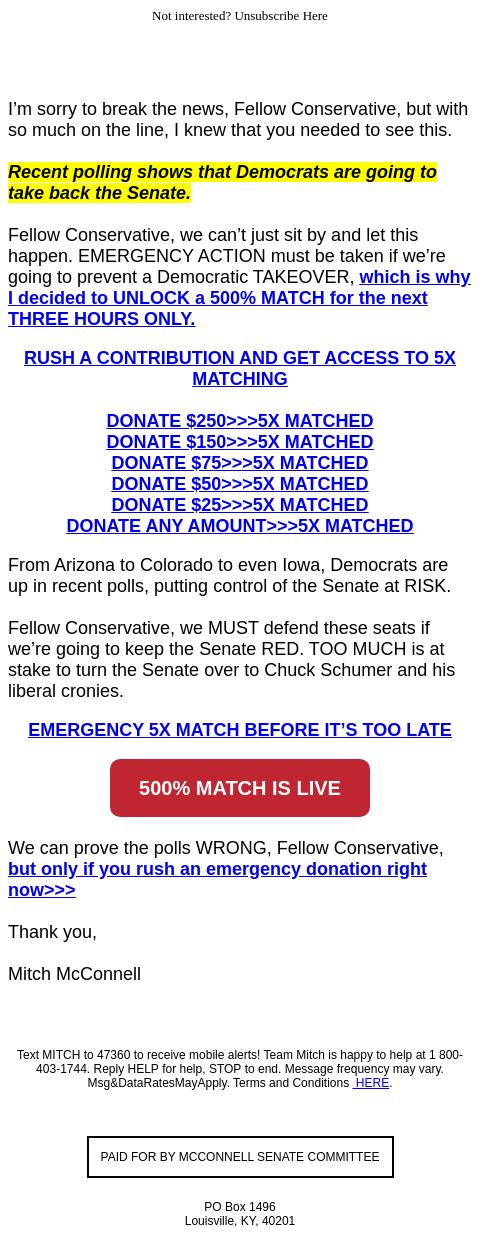 Not interested? Unsubscribe Here

I’m sorry to break the news, Fellow Conservative, but with so much on the line, I knew that you needed to see this.

Recent polling shows that Democrats are going to take back the Senate.

Fellow Conservative, we can’t just sit by and let this happen. EMERGENCY ACTION must be taken if we’re going to prevent a Democratic TAKEOVER, which is why I decided to UNLOCK a 500% MATCH for the next THREE HOURS ONLY.

RUSH A CONTRIBUTION AND GET ACCESS TO 5X MATCHING

DONATE $250>>>5X MATCHED
DONATE $150>>>5X MATCHED
DONATE $75>>>5X MATCHED
DONATE $50>>>5X MATCHED
DONATE $25>>>5X MATCHED
DONATE ANY AMOUNT>>>5X MATCHED

From Arizona to Colorado to even Iowa, Democrats are up in recent polls, putting control of the Senate at RISK.

Fellow Conservative, we MUST defend these seats if we’re going to keep the Senate RED. TOO MUCH is at stake to turn the Senate over to Chuck Schumer and his liberal cronies.

EMERGENCY 5X MATCH BEFORE IT’S TOO LATE

500% MATCH IS LIVE

We can prove the polls WRONG, Fellow Conservative, but only if you rush an emergency donation right now>>>

Thank you,

Mitch McConnell

Text MITCH to 47360 to receive mobile alerts! Team Mitch is happy to help at 1 800-403-1744. Reply HELP for help, STOP to end. Message frequency may vary. Msg&DataRatesMayApply. Terms and Conditions HERE.

PAID FOR BY MCCONNELL SENATE COMMITTEE

PO Box 1496
Louisville, KY, 40201